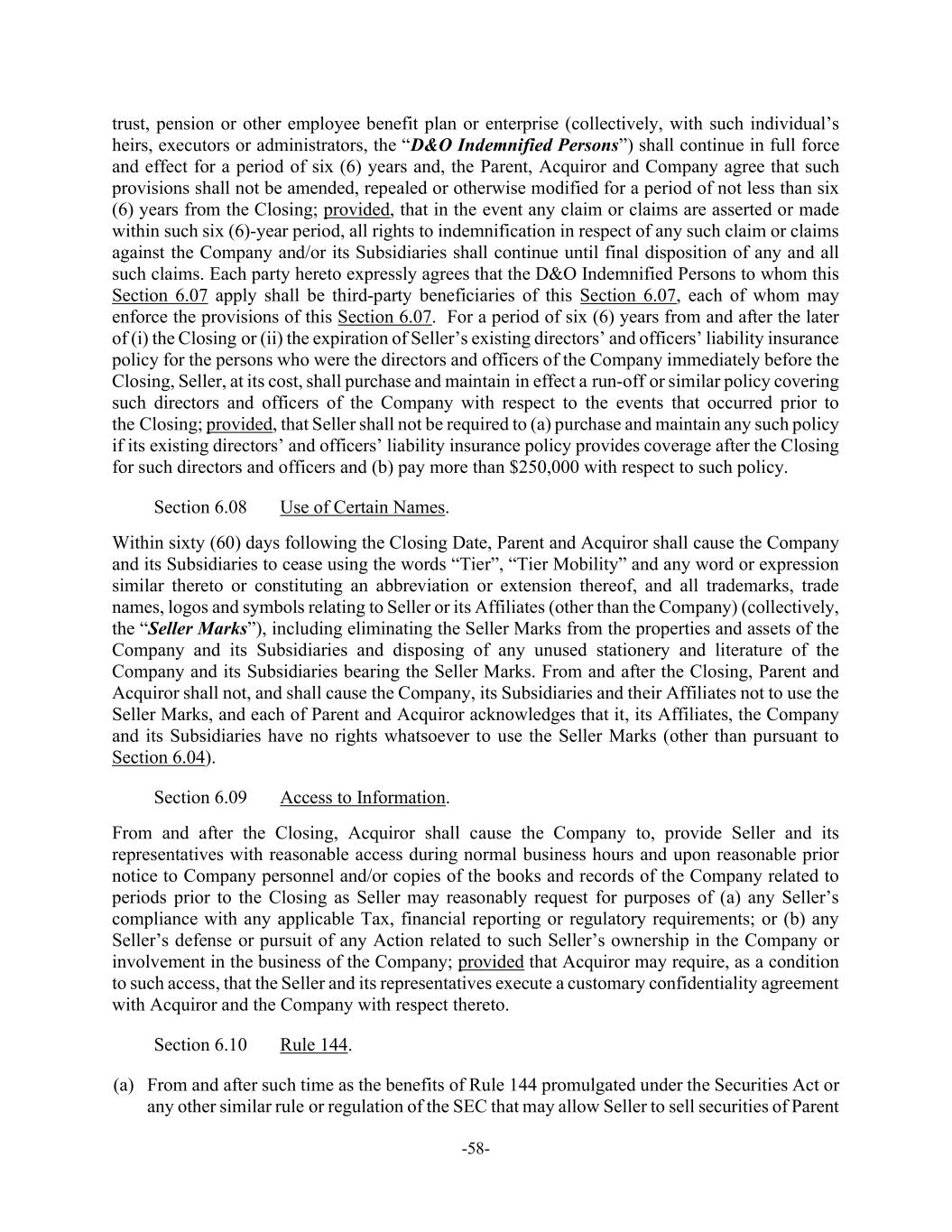 trust, pension or other employee benefit plan or enterprise (collectively, with such individual's heirs, executors or administrators, the "D&O Indemnified Persons") shall continue in full force and effect for a period of six (6) years and, the Parent, Acquiror and Company agree that such provisions shall not be amended, repealed or otherwise modified for a period of not less than six (6) years from the Closing; provided, that in the event any claim or claims are asserted or made within such six (6)-year period, all rights to indemnification in respect of any such claim or claims against the Company and/or its Subsidiaries shall continue until final disposition of any and all such claims. Each party hereto expressly agrees that the D&O Indemnified Persons to whom this Section 6.07 apply shall be third-party beneficiaries of this Section 6.07, each of whom may enforce the provisions of this Section 6.07. For a period of six (6) years from and after the later of (i) the Closing or (ii) the expiration of Seller's existing directors' and officers' liability insurance policy for the persons who were the directors and officers of the Company immediately before the Closing, Seller, at its cost, shall purchase and maintain in effect a run-off or similar policy covering such directors and officers of the Company with respect to the events that occurred prior to the Closing; provided, that Seller shall not be required to (a) purchase and maintain any such policy if its existing directors' and officers' liability insurance policy provides coverage after the Closing for such directors and officers and (b) pay more than $250,000 with respect to such policy.

Section 6.08 Use of Certain Names.

Within sixty (60) days following the Closing Date, Parent and Acquiror shall cause the Company and its Subsidiaries to cease using the words "Tier", "Tier Mobility" and any word or expression similar thereto or constituting an abbreviation or extension thereof, and all trademarks, trade names, logos and symbols relating to Seller or its Affiliates (other than the Company) (collectively, the "Seller Marks"), including eliminating the Seller Marks from the properties and assets of the Company and its Subsidiaries and disposing of any unused stationery and literature of the Company and its Subsidiaries bearing the Seller Marks. From and after the Closing, Parent and Acquiror shall not, and shall cause the Company, its Subsidiaries and their Affiliates not to use the Seller Marks, and each of Parent and Acquiror acknowledges that it, its Affiliates, the Company and its Subsidiaries have no rights whatsoever to use the Seller Marks (other than pursuant to Section 6.04).

Section 6.09 Access to Information.

From and after the Closing, Acquiror shall cause the Company to, provide Seller and its representatives with reasonable access during normal business hours and upon reasonable prior notice to Company personnel and/or copies of the books and records of the Company related to periods prior to the Closing as Seller may reasonably request for purposes of (a) any Seller's compliance with any applicable Tax, financial reporting or regulatory requirements; or (b) any Seller's defense or pursuit of any Action related to such Seller's ownership in the Company or involvement in the business of the Company; provided that Acquiror may require, as a condition to such access, that the Seller and its representatives execute a customary confidentiality agreement with Acquiror and the Company with respect thereto.

Section 6.10 Rule 144.

(a) From and after such time as the benefits of Rule 144 promulgated under the Securities Act or any other similar rule or regulation of the SEC that may allow Seller to sell securities of Parent

-58-